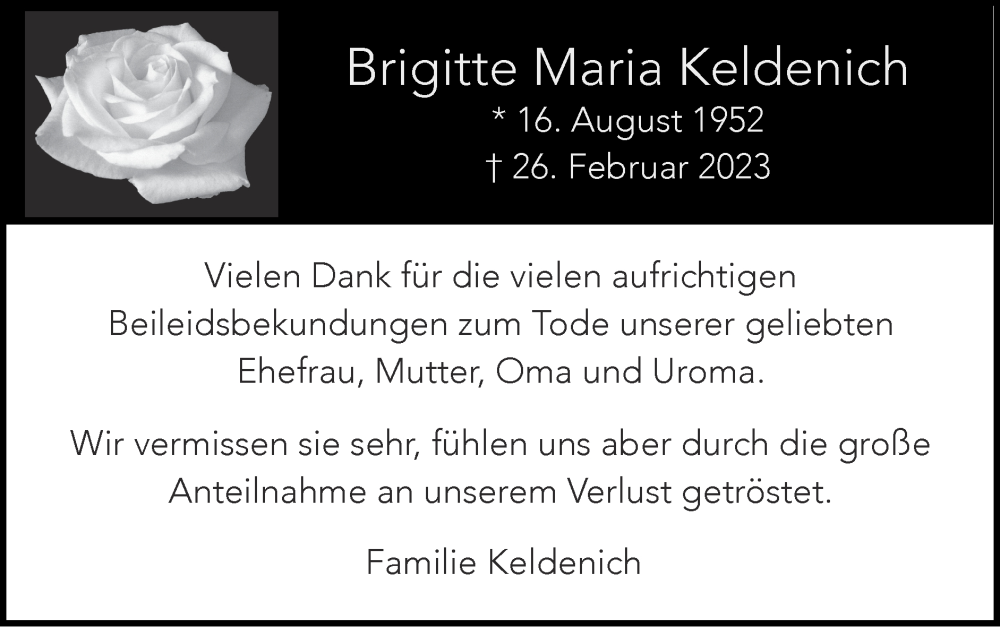 Brigitte Maria Keldenich
* 16. August 1952
† 26. Februar 2023

Vielen Dank für die vielen aufrichtigen Beileidsbekundungen zum Tode unserer geliebten Ehefrau, Mutter, Oma und Uroma.

Wir vermissen sie sehr, fühlen uns aber durch die große Anteilnahme an unserem Verlust getröstet.

Familie Keldenich